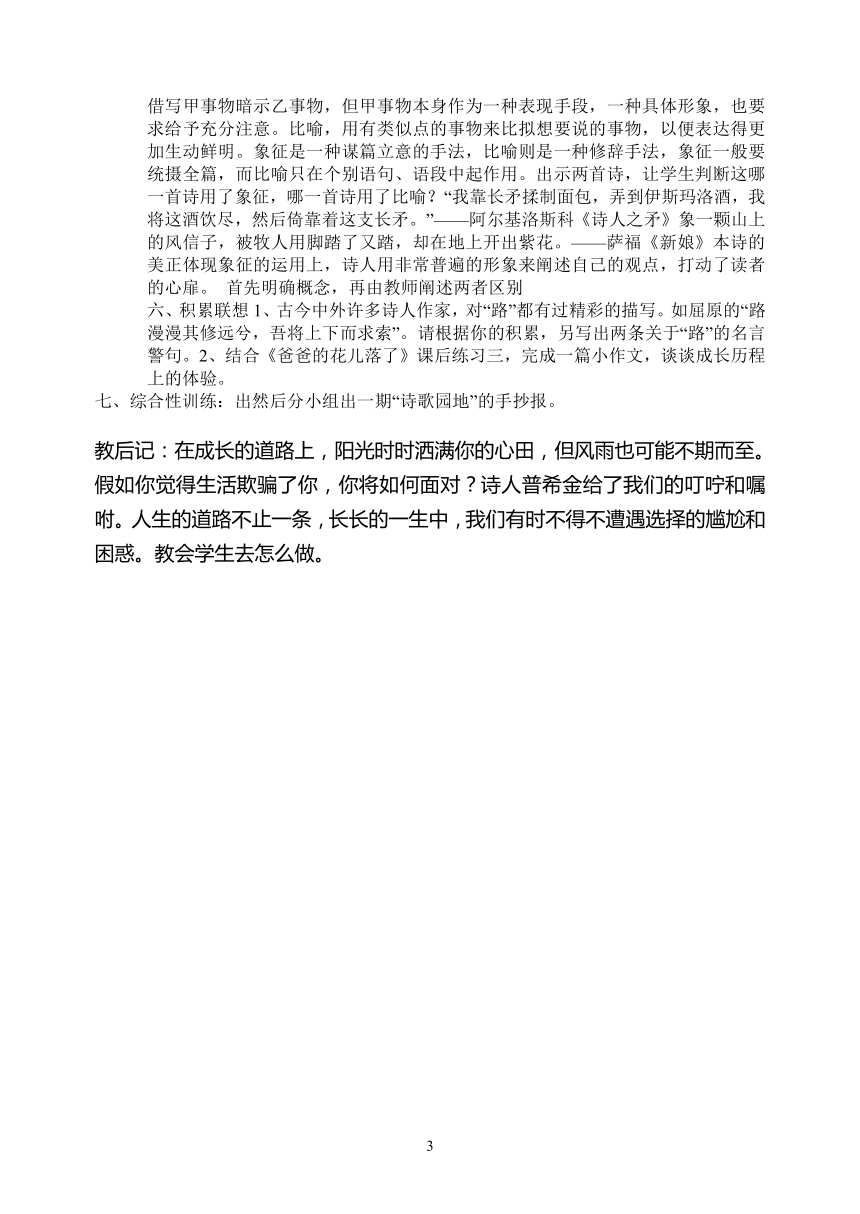 借写甲事物暗示乙事物，但甲事物本身作为一种表现手段，一种具体形象，也要求给予充分注意。比喻，用有类似点的事物来比拟想要说的事物，以便表达得更加生动鲜明。象征是一种谋篇立意的手法，比喻则是一种修辞手法，象征一般要统摄全篇，而比喻只在个别语句、语段中起作用。出示两首诗，让学生判断这哪一首诗用了象征，哪一首诗用了比喻？“我靠长矛揉制面包，弄到伊斯玛洛酒，我将这酒饮尽，然后倚靠着这支长矛。”——阿尔基洛斯科《诗人之矛》象一颗山上的风信子，被牧人用脚踏了又踏，却在地上开出紫花。——萨福《新娘》本诗的美正体现象征的运用上，诗人用非常普遍的形象来阐述自己的观点，打动了读者的心扉。 首先明确概念，再由教师阐述两者区别

六、积累联想 1、古今中外许多诗人作家，对“路”都有过精彩的描写。如屈原的“路漫漫其修远兮，吾将上下而求索”。请根据你的积累，另写出两条关于“路”的名言警句。2、结合《爸爸的花儿落了》课后练习三，完成一篇小作文，谈谈成长历程上的体验。

七、综合性训练：出然后分小组出一期“诗歌园地”的手抄报。

教后记：在成长的道路上，阳光时时洒满你的心田，但风雨也可能不期而至。假如你觉得生活欺骗了你，你将如何面对？诗人普希金给了我们的叮咛和嘱咐。人生的道路不止一条，长长的一生中，我们有时不得不遭遇选择的尴尬和困惑。教会学生去怎么做。

3